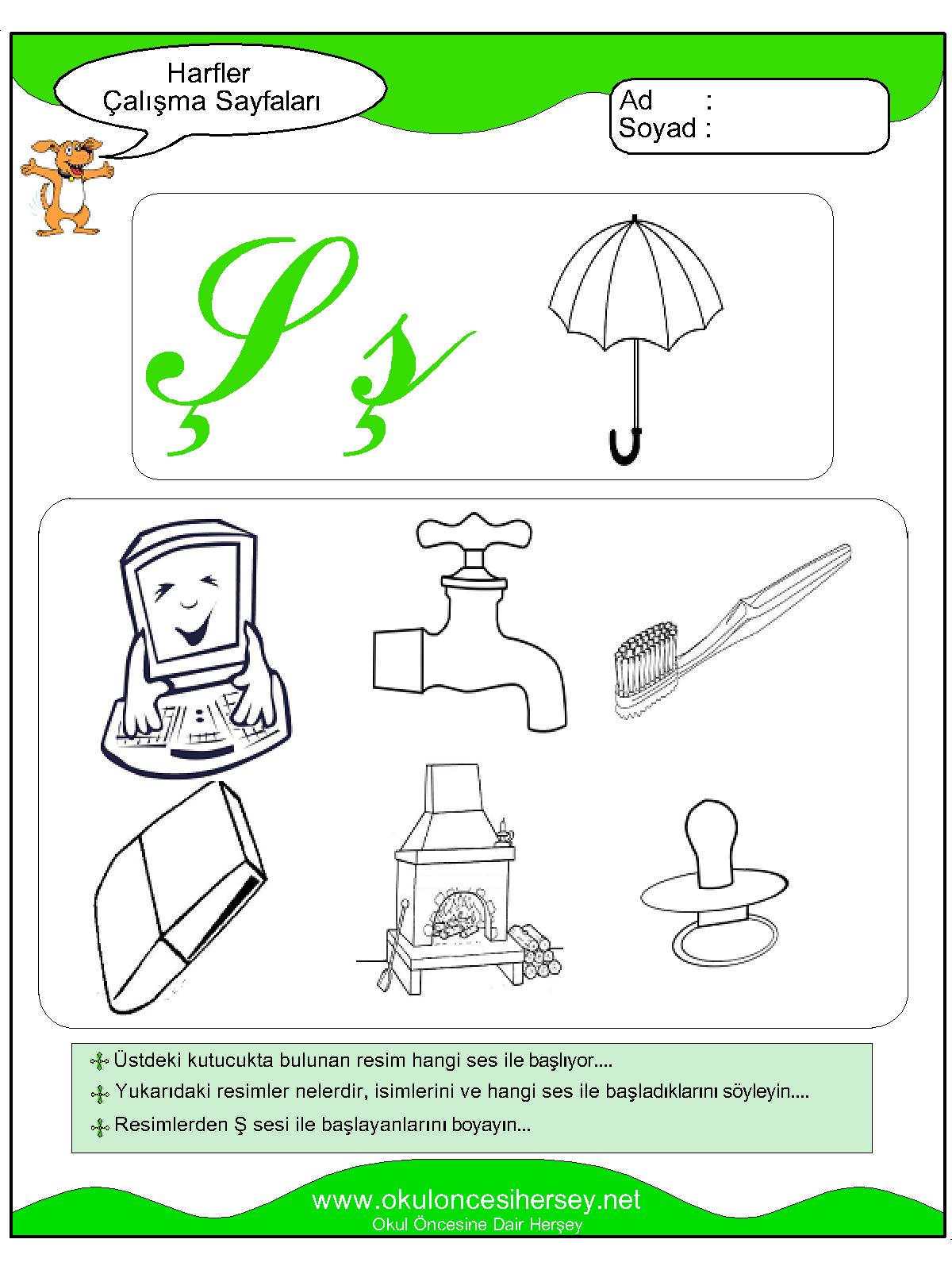 Harfler
Çalışma Sayfaları

Ad :
Soyad :

Ş ş

Üstdeki kutucukta bulunan resim hangi ses ile başlıyor....

Yukarıdaki resimler nelerdir, isimlerini ve hangi ses ile başladıklarını söyleyin....

Resimlerden Ş sesi ile başlayanlarını boyayın...

www.okuloncesihersey.net
Okul Öncesine Dair Herşey